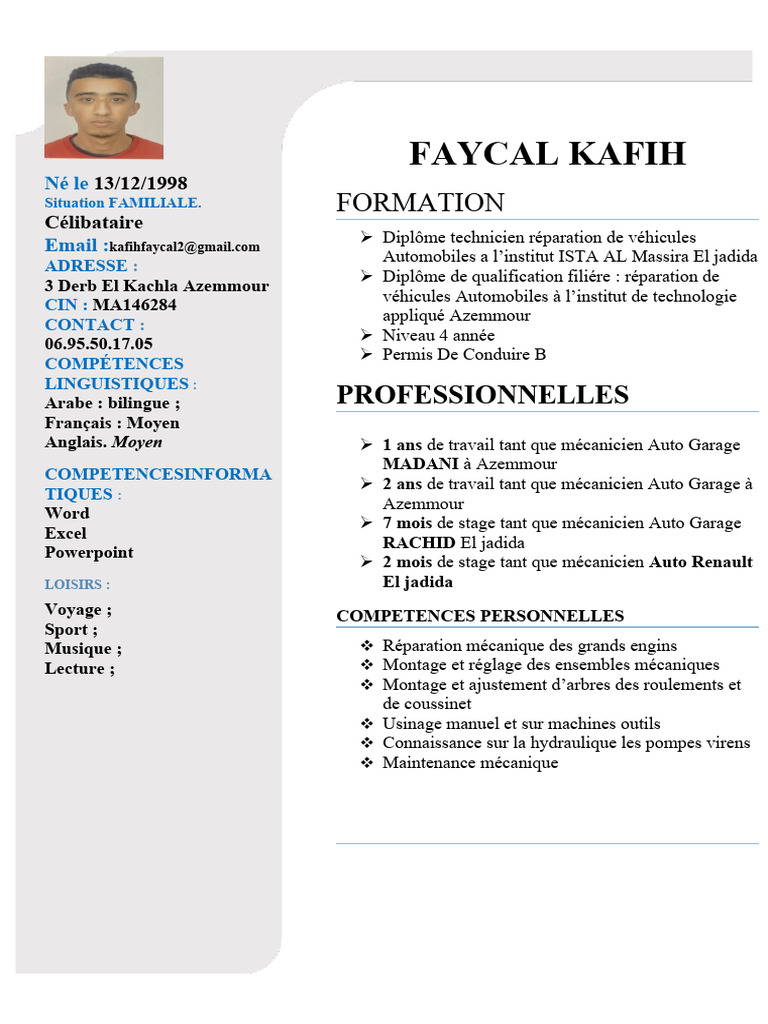 Né le 13/12/1998
Situation FAMILIALE.
Célibataire
Email :kafihfaycal2@gmail.com
ADRESSE :
3 Derb El Kachla Azemmour
CIN : MA146284
CONTACT :
06.95.50.17.05
COMPÉTENCES LINGUISTIQUES :
Arabe : bilingue ;
Français : Moyen
Anglais. Moyen

COMPETENCESINFORMATIQUES :
Word
Excel
Powerpoint

LOISIRS :

Voyage ;
Sport ;
Musique ;
Lecture ;

FAYCAL KAFIH

FORMATION

➢ Diplôme technicien réparation de véhicules Automobiles a l'institut ISTA AL Massira El jadida
➢ Diplôme de qualification filiére : réparation de véhicules Automobiles à l'institut de technologie appliqué Azemmour
➢ Niveau 4 année
➢ Permis De Conduire B

PROFESSIONNELLES

➢ 1 ans de travail tant que mécanicien Auto Garage MADANI à Azemmour
➢ 2 ans de travail tant que mécanicien Auto Garage à Azemmour
➢ 7 mois de stage tant que mécanicien Auto Garage RACHID El jadida
➢ 2 mois de stage tant que mécanicien Auto Renault El jadida

COMPETENCES PERSONNELLES

❖ Réparation mécanique des grands engins
❖ Montage et réglage des ensembles mécaniques
❖ Montage et ajustement d'arbres des roulements et de coussinet
❖ Usinage manuel et sur machines outils
❖ Connaissance sur la hydraulique les pompes virens
❖ Maintenance mécanique